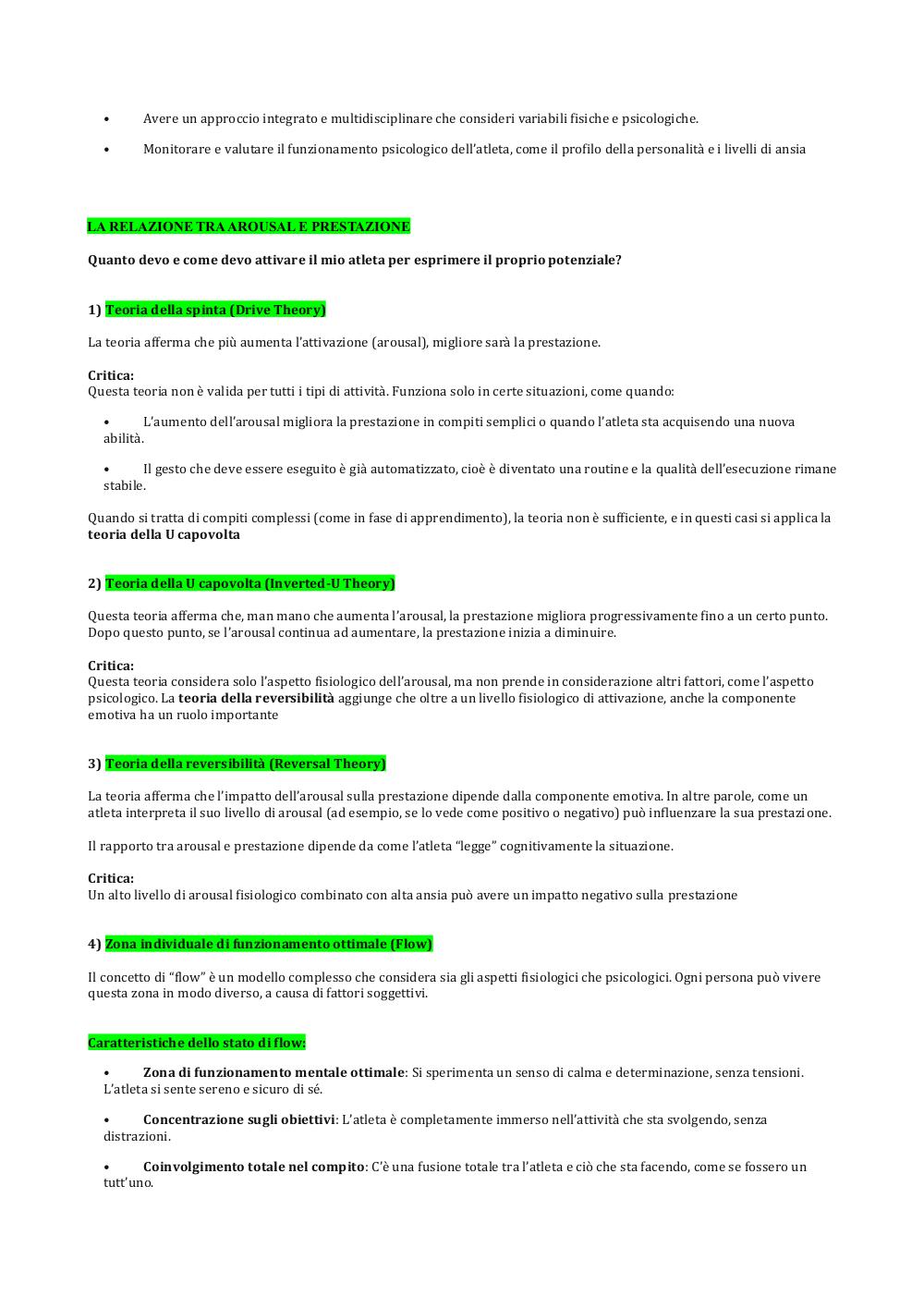 • Avere un approccio integrato e multidisciplinare che consideri variabili fisiche e psicologiche.

• Monitorare e valutare il funzionamento psicologico dell'atleta, come il profilo della personalità e i livelli di ansia

LA RELAZIONE TRA AROUSAL E PRESTAZIONE

Quanto devo e come devo attivare il mio atleta per esprimere il proprio potenziale?

1) Teoria della spinta (Drive Theory)

La teoria afferma che più aumenta l'attivazione (arousal), migliore sarà la prestazione.

Critica:
Questa teoria non è valida per tutti i tipi di attività. Funziona solo in certe situazioni, come quando:

• L'aumento dell'arousal migliora la prestazione in compiti semplici o quando l'atleta sta acquisendo una nuova abilità.

• Il gesto che deve essere eseguito è già automatizzato, cioè è diventato una routine e la qualità dell'esecuzione rimane stabile.

Quando si tratta di compiti complessi (come in fase di apprendimento), la teoria non è sufficiente, e in questi casi si applica la teoria della U capovolta

2) Teoria della U capovolta (Inverted-U Theory)

Questa teoria afferma che, man mano che aumenta l'arousal, la prestazione migliora progressivamente fino a un certo punto. Dopo questo punto, se l'arousal continua ad aumentare, la prestazione inizia a diminuire.

Critica:
Questa teoria considera solo l'aspetto fisiologico dell'arousal, ma non prende in considerazione altri fattori, come l'aspetto psicologico. La teoria della reversibilità aggiunge che oltre a un livello fisiologico di attivazione, anche la componente emotiva ha un ruolo importante

3) Teoria della reversibilità (Reversal Theory)

La teoria afferma che l'impatto dell'arousal sulla prestazione dipende dalla componente emotiva. In altre parole, come un atleta interpreta il suo livello di arousal (ad esempio, se lo vede come positivo o negativo) può influenzare la sua prestazione.

Il rapporto tra arousal e prestazione dipende da come l'atleta "legge" cognitivamente la situazione.

Critica:
Un alto livello di arousal fisiologico combinato con alta ansia può avere un impatto negativo sulla prestazione

4) Zona individuale di funzionamento ottimale (Flow)

Il concetto di "flow" è un modello complesso che considera sia gli aspetti fisiologici che psicologici. Ogni persona può vivere questa zona in modo diverso, a causa di fattori soggettivi.

Caratteristiche dello stato di flow:

• Zona di funzionamento mentale ottimale: Si sperimenta un senso di calma e determinazione, senza tensioni. L'atleta si sente sereno e sicuro di sé.

• Concentrazione sugli obiettivi: L'atleta è completamente immerso nell'attività che sta svolgendo, senza distrazioni.

• Coinvolgimento totale nel compito: C'è una fusione totale tra l'atleta e ciò che sta facendo, come se fossero un tutt'uno.